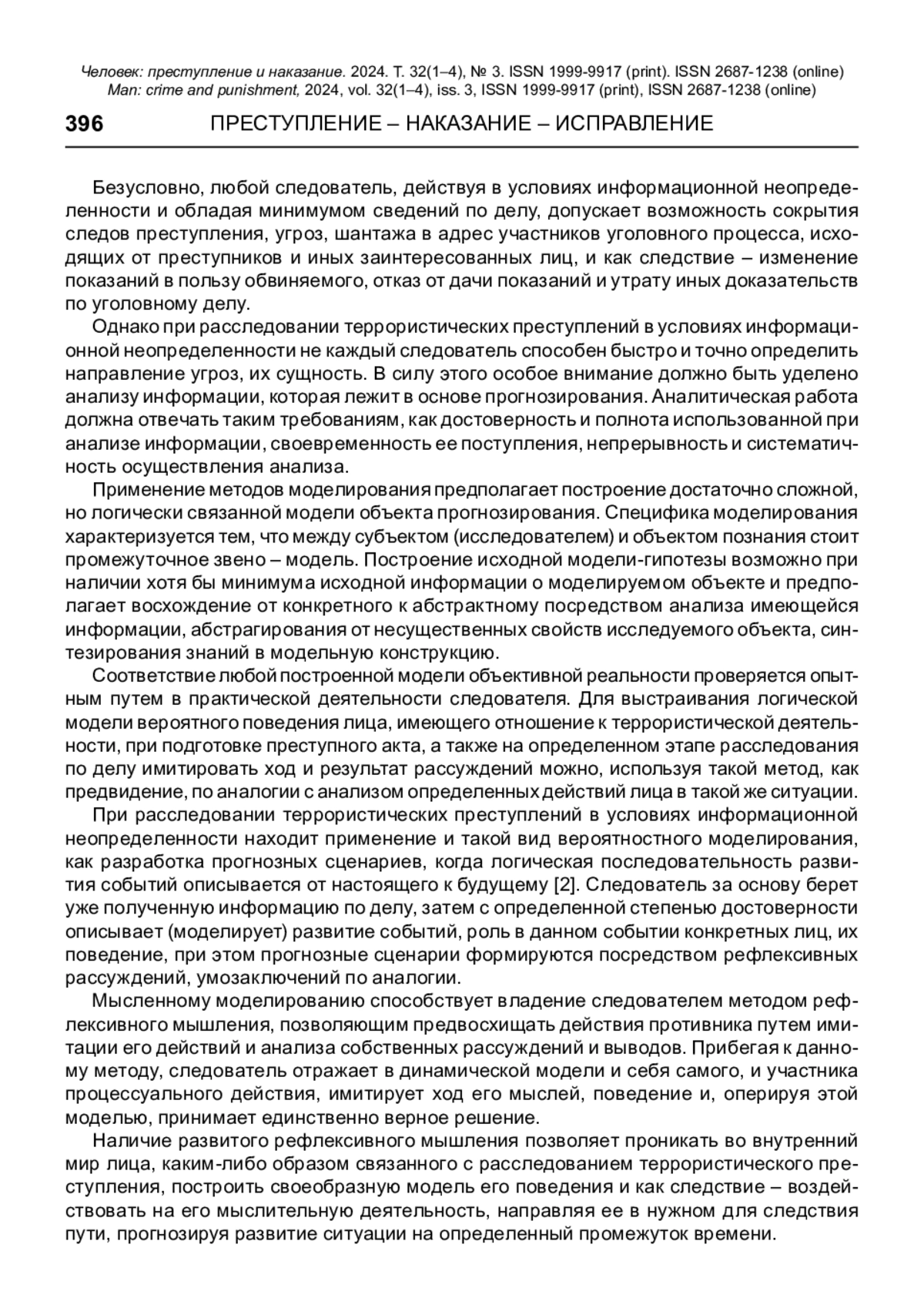 Человек: преступление и наказание. 2024. Т. 32(1–4), № 3. ISSN 1999-9917 (print). ISSN 2687-1238 (online)
Man: crime and punishment, 2024, vol. 32(1–4), iss. 3, ISSN 1999-9917 (print), ISSN 2687-1238 (online)

396 ПРЕСТУПЛЕНИЕ – НАКАЗАНИЕ – ИСПРАВЛЕНИЕ

Безусловно, любой следователь, действуя в условиях информационной неопределенности и обладая минимумом сведений по делу, допускает возможность сокрытия следов преступления, угроз, шантажа в адрес участников уголовного процесса, исходящих от преступников и иных заинтересованных лиц, и как следствие – изменение показаний в пользу обвиняемого, отказ от дачи показаний и утрату иных доказательств по уголовному делу.

Однако при расследовании террористических преступлений в условиях информационной неопределенности не каждый следователь способен быстро и точно определить направление угроз, их сущность. В силу этого особое внимание должно быть уделено анализу информации, которая лежит в основе прогнозирования. Аналитическая работа должна отвечать таким требованиям, как достоверность и полнота использованной при анализе информации, своевременность ее поступления, непрерывность и систематичность осуществления анализа.

Применение методов моделирования предполагает построение достаточно сложной, но логически связанной модели объекта прогнозирования. Специфика моделирования характеризуется тем, что между субъектом (исследователем) и объектом познания стоит промежуточное звено – модель. Построение исходной модели-гипотезы возможно при наличии хотя бы минимума исходной информации о моделируемом объекте и предполагает восхождение от конкретного к абстрактному посредством анализа имеющейся информации, абстрагирования от несущественных свойств исследуемого объекта, синтезирования знаний в модельную конструкцию.

Соответствие любой построенной модели объективной реальности проверяется опытным путем в практической деятельности следователя. Для выстраивания логической модели вероятного поведения лица, имеющего отношение к террористической деятельности, при подготовке преступного акта, а также на определенном этапе расследования по делу имитировать ход и результат рассуждений можно, используя такой метод, как предвидение, по аналогии с анализом определенных действий лица в такой же ситуации.

При расследовании террористических преступлений в условиях информационной неопределенности находит применение и такой вид вероятностного моделирования, как разработка прогнозных сценариев, когда логическая последовательность развития событий описывается от настоящего к будущему [2]. Следователь за основу берет уже полученную информацию по делу, затем с определенной степенью достоверности описывает (моделирует) развитие событий, роль в данном событии конкретных лиц, их поведение, при этом прогнозные сценарии формируются посредством рефлексивных рассуждений, умозаключений по аналогии.

Мысленному моделированию способствует владение следователем методом рефлексивного мышления, позволяющим предвосхищать действия противника путем имитации его действий и анализа собственных рассуждений и выводов. Прибегая к данному методу, следователь отражает в динамической модели и себя самого, и участника процессуального действия, имитирует ход его мыслей, поведение и, оперируя этой моделью, принимает единственно верное решение.

Наличие развитого рефлексивного мышления позволяет проникать во внутренний мир лица, каким-либо образом связанного с расследованием террористического преступления, построить своеобразную модель его поведения и как следствие – воздействовать на его мыслительную деятельность, направляя ее в нужном для следствия пути, прогнозируя развитие ситуации на определенный промежуток времени.